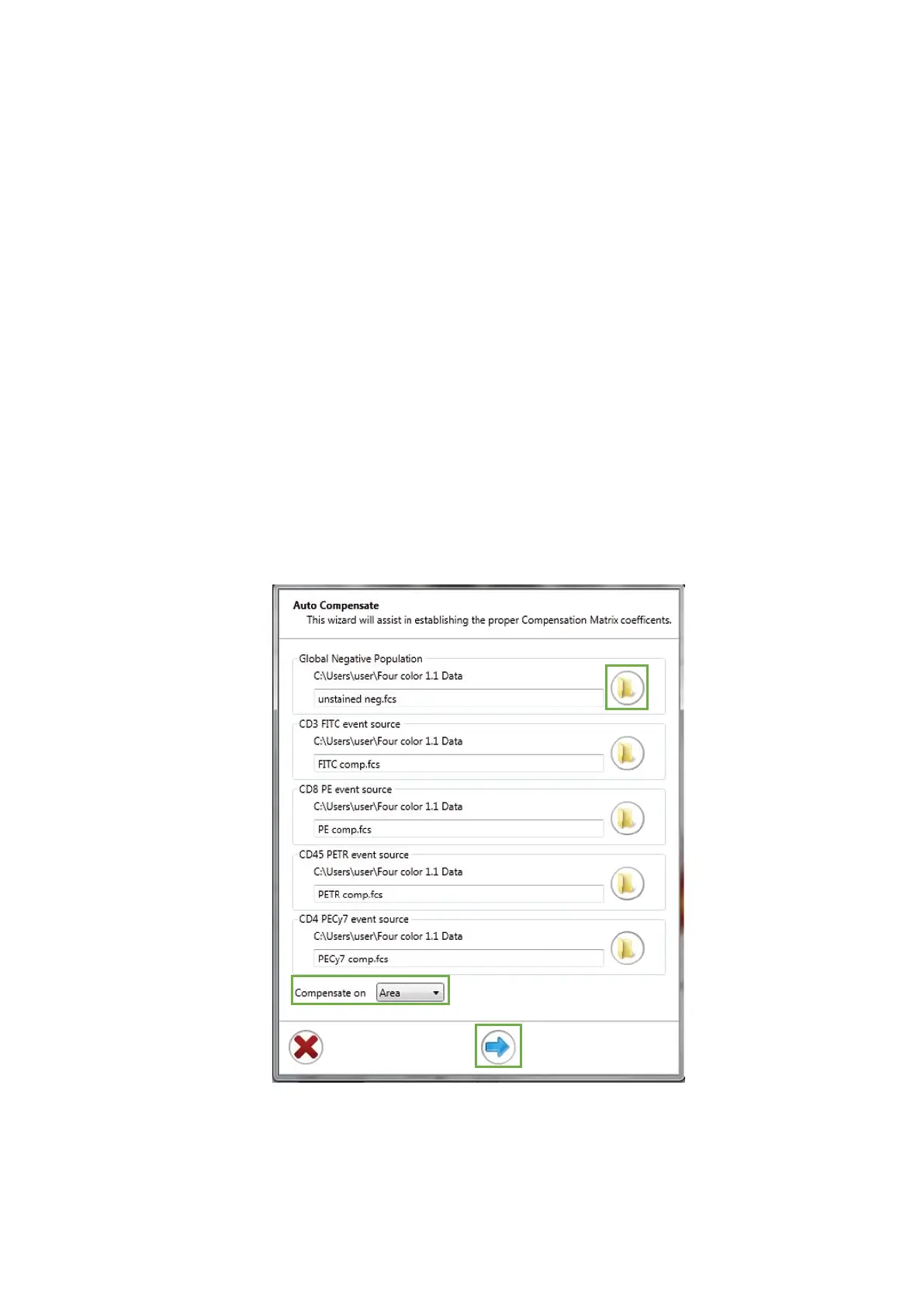 Auto Compensate
This wizard will assist in establishing the proper Compensation Matrix coefficents.

Global Negative Population
C:\Users\user\Four color 1.1 Data
unstained neg.fcs

CD3 FITC event source
C:\Users\user\Four color 1.1 Data
FITC comp.fcs

CD8 PE event source
C:\Users\user\Four color 1.1 Data
PE comp.fcs

CD45 PETR event source
C:\Users\user\Four color 1.1 Data
PETR comp.fcs

CD4 PECy7 event source
C:\Users\user\Four color 1.1 Data
PECy7 comp.fcs

Compensate on Area